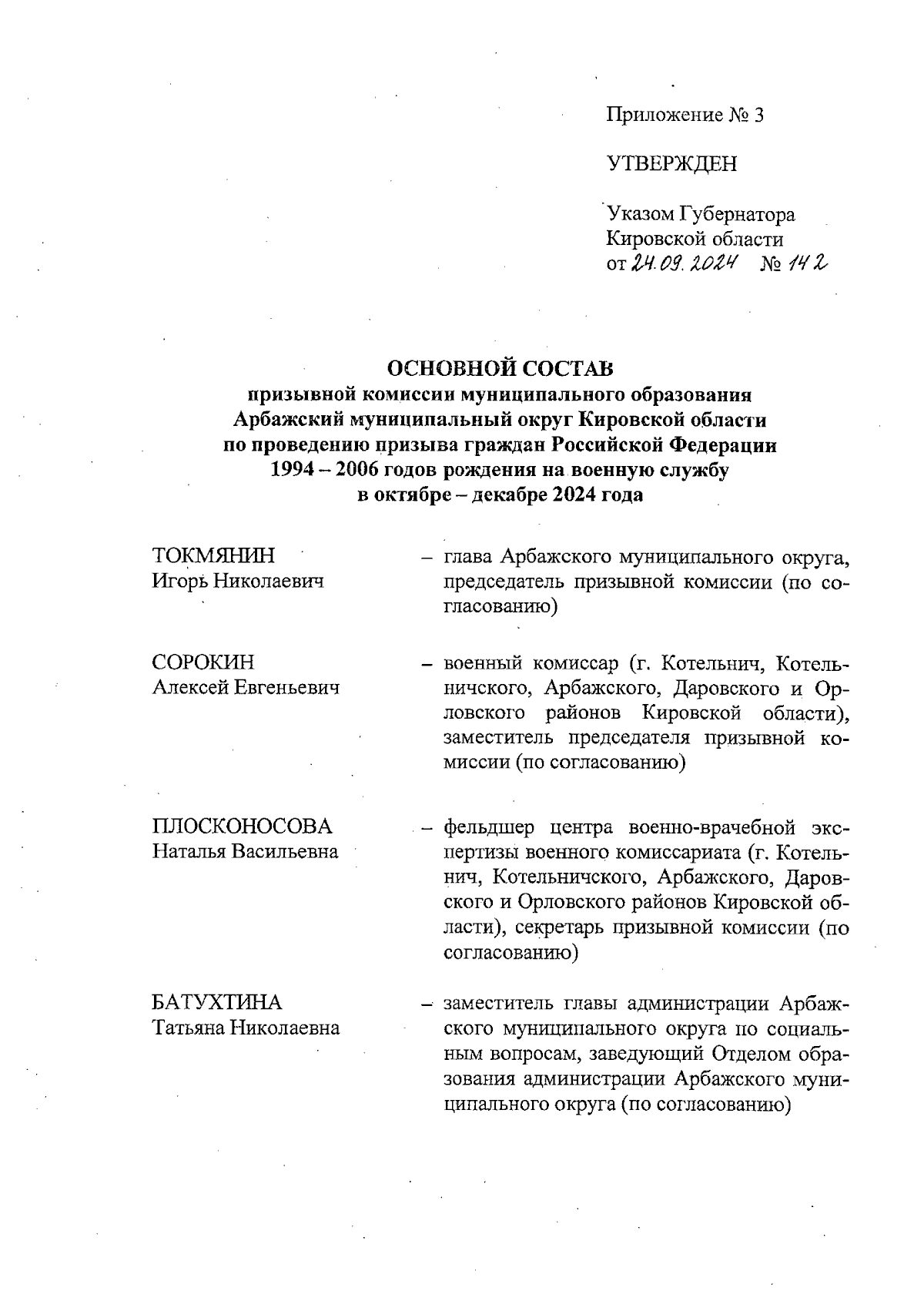 Приложение № 3

УТВЕРЖДЕН

Указом Губернатора Кировской области от 24.09.2024 № 142

ОСНОВНОЙ СОСТАВ
призывной комиссии муниципального образования Арбажский муниципальный округ Кировской области по проведению призыва граждан Российской Федерации 1994 – 2006 годов рождения на военную службу в октябре – декабре 2024 года

ТОКМЯНИН
Игорь Николаевич
– глава Арбажского муниципального округа, председатель призывной комиссии (по согласованию)

СОРОКИН
Алексей Евгеньевич
– военный комиссар (г. Котельнич, Котельничского, Арбажского, Даровского и Орловского районов Кировской области), заместитель председателя призывной комиссии (по согласованию)

ПЛОСКОНОСОВА
Наталья Васильевна
– фельдшер центра военно-врачебной экспертизы военного комиссариата (г. Котельнич, Котельничского, Арбажского, Даровского и Орловского районов Кировской области), секретарь призывной комиссии (по согласованию)

БАТУХТИНА
Татьяна Николаевна
– заместитель главы администрации Арбажского муниципального округа по социальным вопросам, заведующий Отделом образования администрации Арбажского муниципального округа (по согласованию)